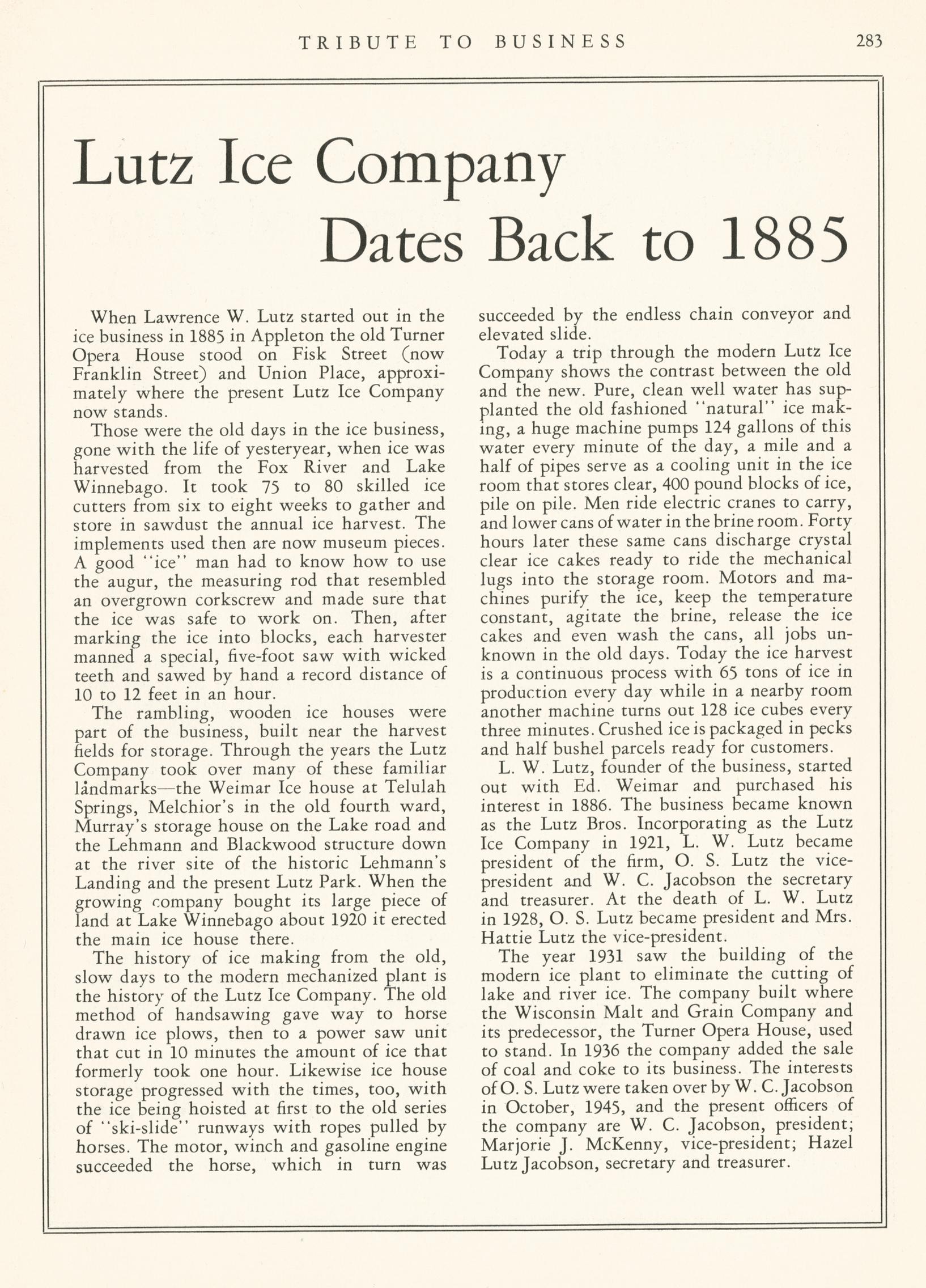 TRIBUTE TO BUSINESS 283

Lutz Ice Company Dates Back to 1885

When Lawrence W. Lutz started out in the ice business in 1885 in Appleton the old Turner Opera House stood on Fisk Street (now Franklin Street) and Union Place, approximately where the present Lutz Ice Company now stands.

Those were the old days in the ice business, gone with the life of yesteryear, when ice was harvested from the Fox River and Lake Winnebago. It took 75 to 80 skilled ice cutters from six to eight weeks to gather and store in sawdust the annual ice harvest. The implements used then are now museum pieces. A good "ice" man had to know how to use the augur, the measuring rod that resembled an overgrown corkscrew and made sure that the ice was safe to work on. Then, after marking the ice into blocks, each harvester manned a special, five-foot saw with wicked teeth and sawed by hand a record distance of 10 to 12 feet in an hour.

The rambling, wooden ice houses were part of the business, built near the harvest fields for storage. Through the years the Lutz Company took over many of these familiar landmarks—the Weimar Ice house at Telulah Springs, Melchior's in the old fourth ward, Murray's storage house on the Lake road and the Lehmann and Blackwood structure down at the river site of the historic Lehmann's Landing and the present Lutz Park. When the growing company bought its large piece of land at Lake Winnebago about 1920 it erected the main ice house there.

The history of ice making from the old, slow days to the modern mechanized plant is the history of the Lutz Ice Company. The old method of handsawing gave way to horse drawn ice plows, then to a power saw unit that cut in 10 minutes the amount of ice that formerly took one hour. Likewise ice house storage progressed with the times, too, with the ice being hoisted at first to the old series of "ski-slide" runways with ropes pulled by horses. The motor, winch and gasoline engine succeeded the horse, which in turn was succeeded by the endless chain conveyor and elevated slide.

Today a trip through the modern Lutz Ice Company shows the contrast between the old and the new. Pure, clean well water has supplanted the old fashioned "natural" ice making, a huge machine pumps 124 gallons of this water every minute of the day, a mile and a half of pipes serve as a cooling unit in the ice room that stores clear, 400 pound blocks of ice, pile on pile. Men ride electric cranes to carry, and lower cans of water in the brine room. Forty hours later these same cans discharge crystal clear ice cakes ready to ride the mechanical lugs into the storage room. Motors and machines purify the ice, keep the temperature constant, agitate the brine, release the ice cakes and even wash the cans, all jobs unknown in the old days. Today the ice harvest is a continuous process with 65 tons of ice in production every day while in a nearby room another machine turns out 128 ice cubes every three minutes. Crushed ice is packaged in pecks and half bushel parcels ready for customers.

L. W. Lutz, founder of the business, started out with Ed. Weimar and purchased his interest in 1886. The business became known as the Lutz Bros. Incorporating as the Lutz Ice Company in 1921, L. W. Lutz became president of the firm, O. S. Lutz the vice-president and W. C. Jacobson the secretary and treasurer. At the death of L. W. Lutz in 1928, O. S. Lutz became president and Mrs. Hattie Lutz the vice-president.

The year 1931 saw the building of the modern ice plant to eliminate the cutting of lake and river ice. The company built where the Wisconsin Malt and Grain Company and its predecessor, the Turner Opera House, used to stand. In 1936 the company added the sale of coal and coke to its business. The interests of O. S. Lutz were taken over by W. C. Jacobson in October, 1945, and the present officers of the company are W. C. Jacobson, president; Marjorie J. McKenny, vice-president; Hazel Lutz Jacobson, secretary and treasurer.